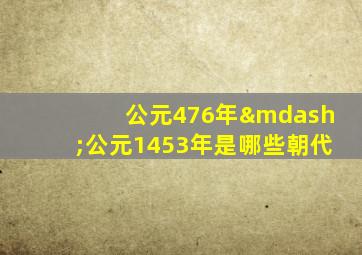 公元476年&mdash;公元1453年是哪些朝代